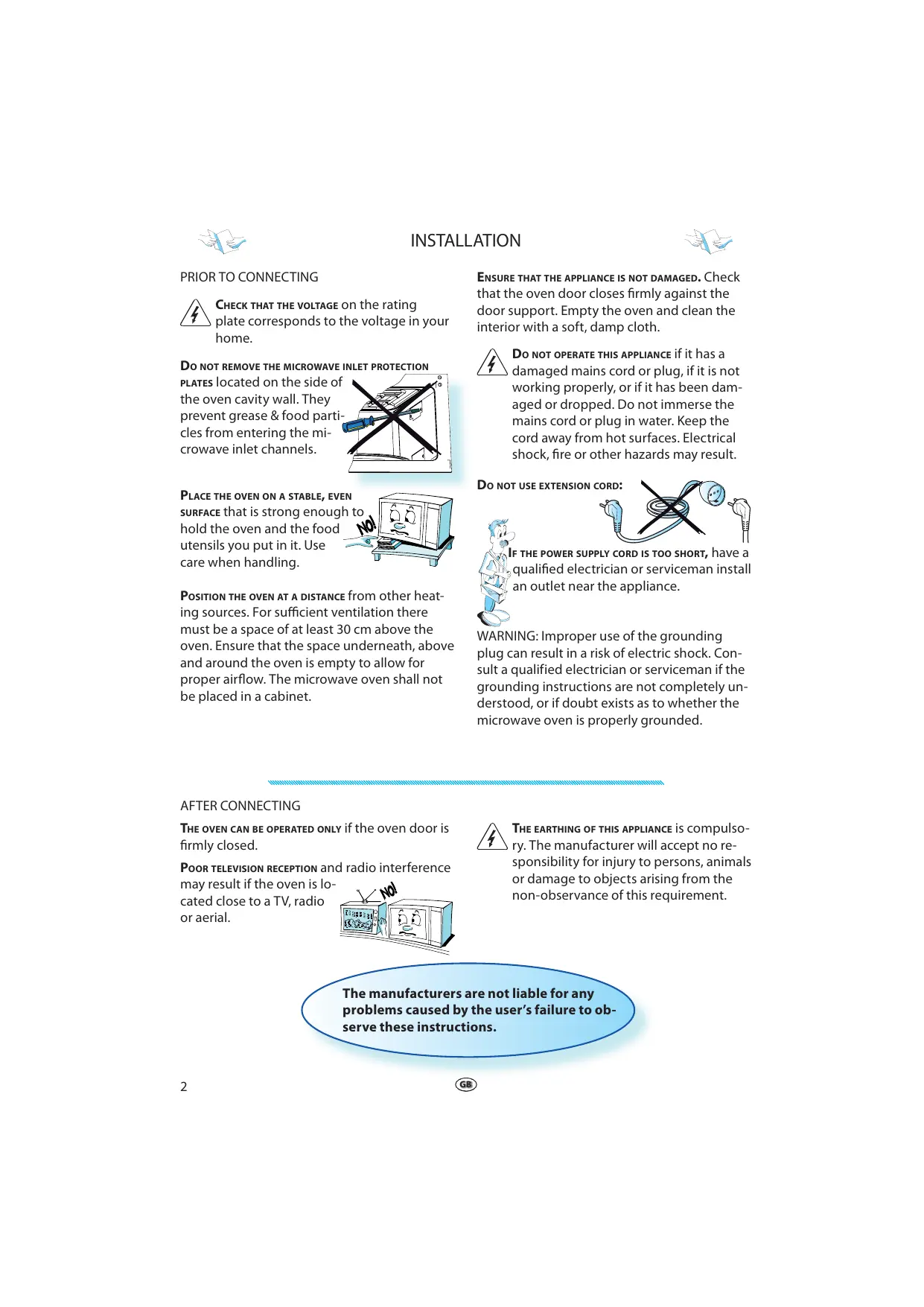 INSTALLATION

PRIOR TO CONNECTING

CHECK THAT THE VOLTAGE on the rating plate corresponds to the voltage in your home.

DO NOT REMOVE THE MICROWAVE INLET PROTECTION PLATES located on the side of the oven cavity wall. They prevent grease & food particles from entering the microwave inlet channels.

PLACE THE OVEN ON A STABLE, EVEN SURFACE that is strong enough to hold the oven and the food utensils you put in it. Use care when handling.

NO!

POSITION THE OVEN AT A DISTANCE from other heating sources. For sufficient ventilation there must be a space of at least 30 cm above the oven. Ensure that the space underneath, above and around the oven is empty to allow for proper airflow. The microwave oven shall not be placed in a cabinet.

ENSURE THAT THE APPLIANCE IS NOT DAMAGED. Check that the oven door closes firmly against the door support. Empty the oven and clean the interior with a soft, damp cloth.

DO NOT OPERATE THIS APPLIANCE if it has a damaged mains cord or plug, if it is not working properly, or if it has been damaged or dropped. Do not immerse the mains cord or plug in water. Keep the cord away from hot surfaces. Electrical shock, fire or other hazards may result.

DO NOT USE EXTENSION CORD:

IF THE POWER SUPPLY CORD IS TOO SHORT, have a qualified electrician or serviceman install an outlet near the appliance.

WARNING: Improper use of the grounding plug can result in a risk of electric shock. Consult a qualified electrician or serviceman if the grounding instructions are not completely understood, or if doubt exists as to whether the microwave oven is properly grounded.

AFTER CONNECTING

THE OVEN CAN BE OPERATED ONLY if the oven door is firmly closed.

POOR TELEVISION RECEPTION and radio interference may result if the oven is located close to a TV, radio or aerial.

NO!

THE EARTHING OF THIS APPLIANCE is compulsory. The manufacturer will accept no responsibility for injury to persons, animals or damage to objects arising from the non-observance of this requirement.

The manufacturers are not liable for any problems caused by the user's failure to observe these instructions.

2

GB